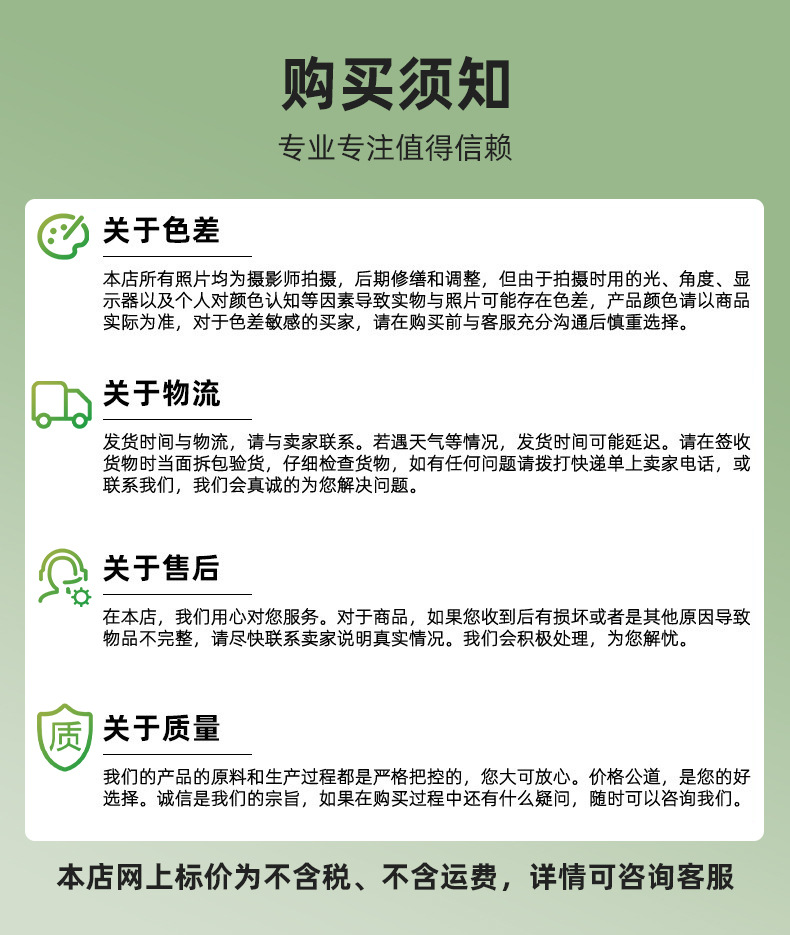 购买须知

专业专注值得信赖

关于色差

本店所有照片均为摄影师拍摄，后期修缮和调整，但由于拍摄时用的光、角度、显示器以及个人对颜色认知等因素导致实物与照片可能存在色差，产品颜色请以商品实际为准，对于色差敏感的买家，请在购买前与客服充分沟通后慎重选择。

关于物流

发货时间与物流，请与卖家联系。若遇天气等情况，发货时间可能延迟。请在签收货物时当面拆包验货，仔细检查货物，如有任何问题请拨打快递单上卖家电话，或联系我们，我们会真诚的为您解决问题。

关于售后

在本店，我们用心对您服务。对于商品，如果您收到后有损坏或者是其他原因导致物品不完整，请尽快联系卖家说明真实情况。我们会积极处理，为您解忧。

质

关于质量

我们的产品的原料和生产过程都是严格把控的，您大可放心。价格公道，是您的好选择。诚信是我们的宗旨，如果在购买过程中还有什么疑问，随时可以咨询我们。

本店网上标价为不含税、不含运费，详情可咨询客服